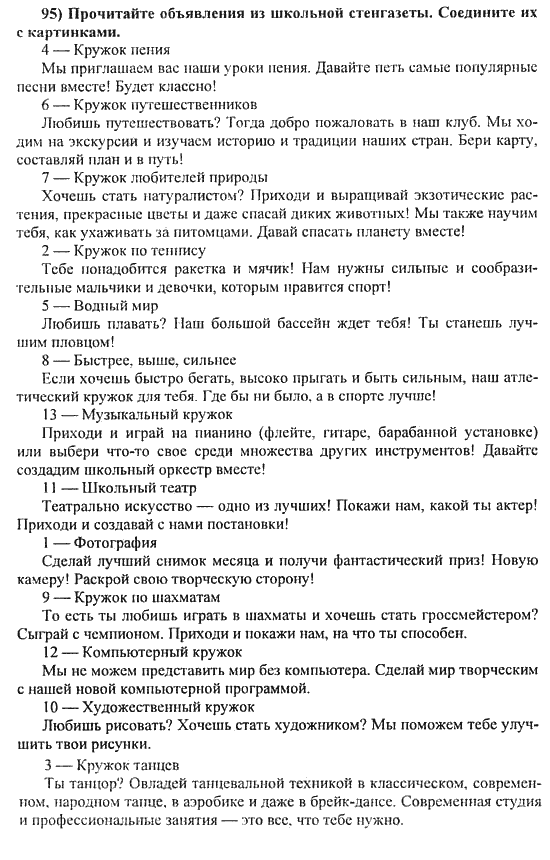 95) Прочитайте объявления из школьной стенгазеты. Соедините их с картинками.

4 — Кружок пения

Мы приглашаем вас наши уроки пения. Давайте петь самые популярные песни вместе! Будет классно!

6 — Кружок путешественников

Любишь путешествовать? Тогда добро пожаловать в наш клуб. Мы ходим на экскурсии и изучаем историю и традиции наших стран. Бери карту, составляй план и в путь!

7 — Кружок любителей природы

Хочешь стать натуралистом? Приходи и выращивай экзотические растения, прекрасные цветы и даже спасай диких животных! Мы также научим тебя, как ухаживать за питомцами. Давай спасать планету вместе!

2 — Кружок по теннису

Тебе понадобится ракетка и мячик! Нам нужны сильные и сообразительные мальчики и девочки, которым нравится спорт!

5 — Водный мир

Любишь плавать? Наш большой бассейн ждет тебя! Ты станешь лучшим пловцом!

8 — Быстрее, выше, сильнее

Если хочешь быстро бегать, высоко прыгать и быть сильным, наш атлетический кружок для тебя. Где бы ни было, а в спорте лучше!

13 — Музыкальный кружок

Приходи и играй на пианино (флейте, гитаре, барабанной установке) или выбери что-то свое среди множества других инструментов! Давайте создадим школьный оркестр вместе!

11 — Школьный театр

Театрально искусство — одно из лучших! Покажи нам, какой ты актер! Приходи и создавай с нами постановки!

1 — Фотография

Сделай лучший снимок месяца и получи фантастический приз! Новую камеру! Раскрой свою творческую сторону!

9 — Кружок по шахматам

То есть ты любишь играть в шахматы и хочешь стать гроссмейстером? Сыграй с чемпионом. Приходи и покажи нам, на что ты способен.

12 — Компьютерный кружок

Мы не можем представить мир без компьютера. Сделай мир творческим с нашей новой компьютерной программой.

10 — Художественный кружок

Любишь рисовать? Хочешь стать художником? Мы поможем тебе улучшить твои рисунки.

3 — Кружок танцев

Ты танцор? Овладей танцевальной техникой в классическом, современном, народном танце, в аэробике и даже в брейк-дансе. Современная студия и профессиональные занятия — это все, что тебе нужно.